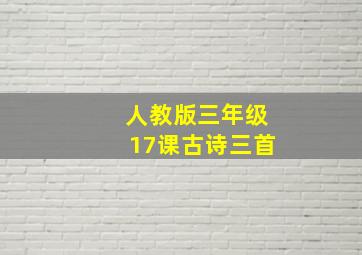 人教版三年级
17课古诗三首